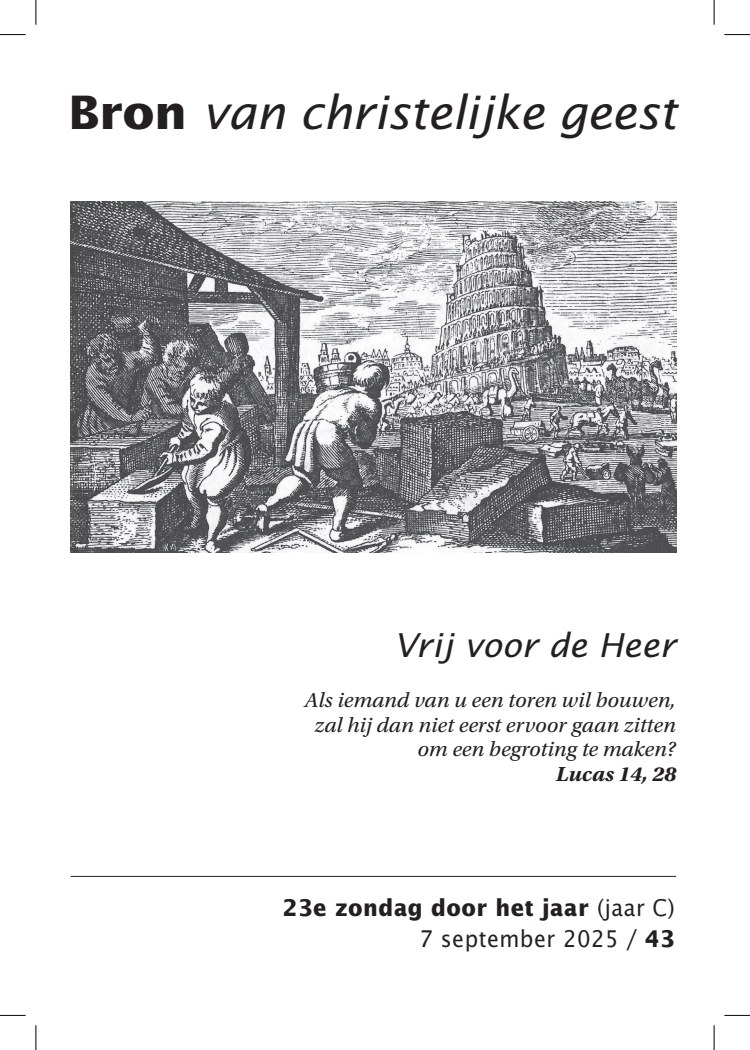 Bron van christelijke geest

Vrij voor de Heer

Als iemand van u een toren wil bouwen, zal hij dan niet eerst ervoor gaan zitten om een begroting te maken?
Lucas 14, 28

23e zondag door het jaar (jaar C)
7 september 2025 / 43